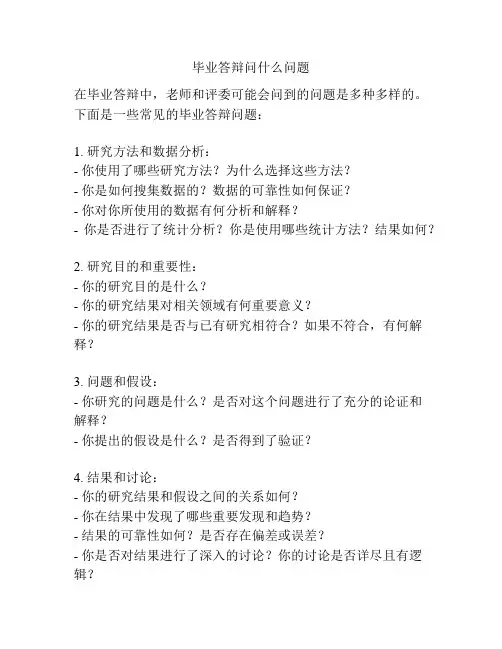 毕业答辩问什么问题

在毕业答辩中，老师和评委可能会问到的问题是多种多样的。下面是一些常见的毕业答辩问题：

1. 研究方法和数据分析：
- 你使用了哪些研究方法？为什么选择这些方法？
- 你是如何搜集数据的？数据的可靠性如何保证？
- 你对你所使用的数据有何分析和解释？
- 你是否进行了统计分析？你是使用哪些统计方法？结果如何？

2. 研究目的和重要性：
- 你的研究目的是什么？
- 你的研究结果对相关领域有何重要意义？
- 你的研究结果是否与已有研究相符合？如果不符合，有何解释？

3. 问题和假设：
- 你研究的问题是什么？是否对这个问题进行了充分的论证和解释？
- 你提出的假设是什么？是否得到了验证？

4. 结果和讨论：
- 你的研究结果和假设之间的关系如何？
- 你在结果中发现了哪些重要发现和趋势？
- 结果的可靠性如何？是否存在偏差或误差？
- 你是否对结果进行了深入的讨论？你的讨论是否详尽且有逻辑？